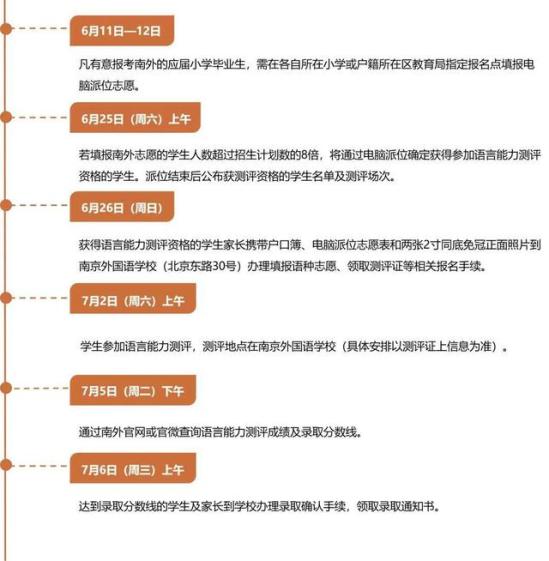 6月11日—12日

凡有意报考南外的应届小学毕业生，需在各自所在小学或户籍所在区教育局指定报名点填报电脑派位志愿。

6月25日（周六）上午

若填报南外志愿的学生人数超过招生计划数的8倍，将通过电脑派位确定获得参加语言能力测评资格的学生。派位结束后公布获测评资格的学生名单及测评场次。

6月26日（周日）

获得语言能力测评资格的学生家长携带户口簿、电脑派位志愿表和两张2寸同底免冠正面照片到南京外国语学校（北京东路30号）办理填报语种志愿、领取测评证等相关报名手续。

7月2日（周六）上午

学生参加语言能力测评，测评地点在南京外国语学校（具体安排以测评证上信息为准）。

7月5日（周二）下午

通过南外官网或官微查询语言能力测评成绩及录取分数线。

7月6日（周三）上午

达到录取分数线的学生及家长到学校办理录取确认手续，领取录取通知书。